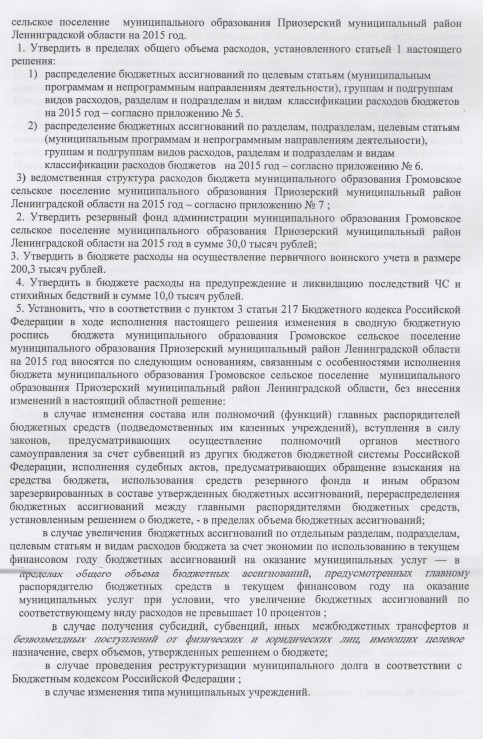 сельское поселение муниципального образования Приозерский муниципальный район Ленинградской области на 2015 год.

1. Утвердить в пределах общего объема расходов, установленного статьей 1 настоящего решения:

1) распределение бюджетных ассигнований по целевым статьям (муниципальным программам и непрограммным направлениям деятельности), группам и подгруппам видов расходов, разделам и подразделам и видам классификации расходов бюджетов на 2015 год – согласно приложению № 5.

2) распределение бюджетных ассигнований по разделам, подразделам, целевым статьям (муниципальным программам и непрограммным направлениям деятельности), группам и подгруппам видов расходов, разделам и подразделам и видам классификации расходов бюджетов на 2015 год – согласно приложению № 6.

3) ведомственная структура расходов бюджета муниципального образования Громовское сельское поселение муниципального образования Приозерский муниципальный район Ленинградской области на 2015 год – согласно приложению № 7 ;

2. Утвердить резервный фонд администрации муниципального образования Громовское сельское поселение муниципального образования Приозерский муниципальный район Ленинградской области на 2015 год в сумме 30,0 тысяч рублей;

3. Утвердить в бюджете расходы на осуществление первичного воинского учета в размере 200,3 тысяч рублей.

4. Утвердить в бюджете расходы на предупреждение и ликвидацию последствий ЧС и стихийных бедствий в сумме 10,0 тысяч рублей.

5. Установить, что в соответствии с пунктом 3 статьи 217 Бюджетного кодекса Российской Федерации в ходе исполнения настоящего решения изменения в сводную бюджетную роспись бюджета муниципального образования Громовское сельское поселение муниципального образования Приозерский муниципальный район Ленинградской области на 2015 год вносятся по следующим основаниям, связанным с особенностями исполнения бюджета муниципального образования Громовское сельское поселение муниципального образования Приозерский муниципальный район Ленинградской области, без внесения изменений в настоящий областной решение:

в случае изменения состава или полномочий (функций) главных распорядителей бюджетных средств (подведомственных им казенных учреждений), вступления в силу законов, предусматривающих осуществление полномочий органов местного самоуправления за счет субвенций из других бюджетов бюджетной системы Российской Федерации, исполнения судебных актов, предусматривающих обращение взыскания на средства бюджета, использования средств резервного фонда и иным образом зарезервированных в составе утвержденных бюджетных ассигнований, перераспределения бюджетных ассигнований между главными распорядителями бюджетных средств, установленным решением о бюджете, - в пределах объема бюджетных ассигнований;

в случае увеличения бюджетных ассигнований по отдельным разделам, подразделам, целевым статьям и видам расходов бюджета за счет экономии по использованию в текущем финансовом году бюджетных ассигнований на оказание муниципальных услуг — в пределах общего объема бюджетных ассигнований, предусмотренных главному распорядителю бюджетных средств в текущем финансовом году на оказание муниципальных услуг при условии, что увеличение бюджетных ассигнований по соответствующему виду расходов не превышает 10 процентов ;

в случае получения субсидий, субвенций, иных межбюджетных трансфертов и безвозмездных поступлений от физических и юридических лиц, имеющих целевое назначение, сверх объемов, утвержденных решением о бюджете;

в случае проведения реструктуризации муниципального долга в соответствии с Бюджетным кодексом Российской Федерации ;

в случае изменения типа муниципальных учреждений.